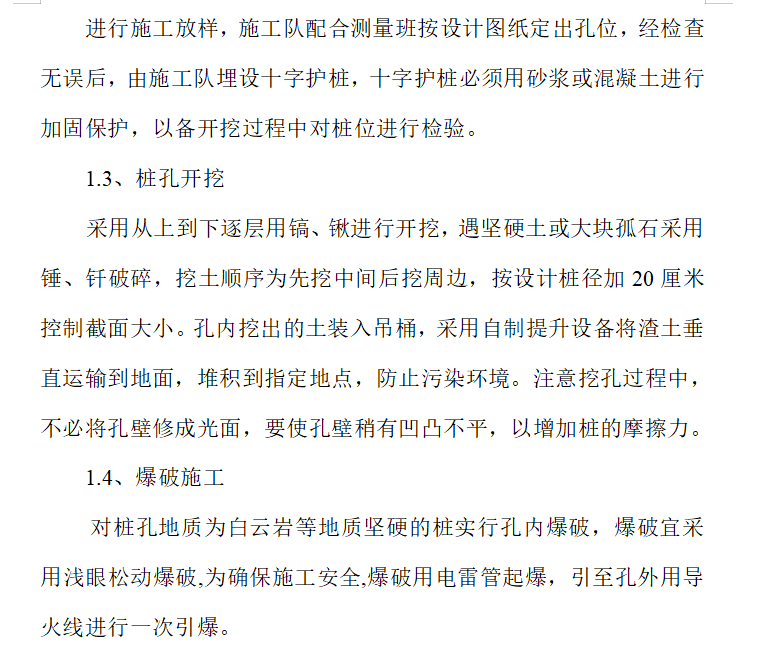 进行施工放样，施工队配合测量班按设计图纸定出孔位，经检查无误后，由施工队埋设十字护桩，十字护桩必须用砂浆或混凝土进行加固保护，以备开挖过程中对桩位进行检验。

1.3、桩孔开挖

采用从上到下逐层用镐、锹进行开挖，遇坚硬土或大块孤石采用锤、钎破碎，挖土顺序为先挖中间后挖周边，按设计桩径加 20 厘米控制截面大小。孔内挖出的土装入吊桶，采用自制提升设备将渣土垂直运输到地面，堆积到指定地点，防止污染环境。注意挖孔过程中，不必将孔壁修成光面，要使孔壁稍有凹凸不平，以增加桩的摩擦力。

1.4、爆破施工

对桩孔地质为白云岩等地质坚硬的桩实行孔内爆破，爆破宜采用浅眼松动爆破,为确保施工安全,爆破用电雷管起爆，引至孔外用导火线进行一次引爆。